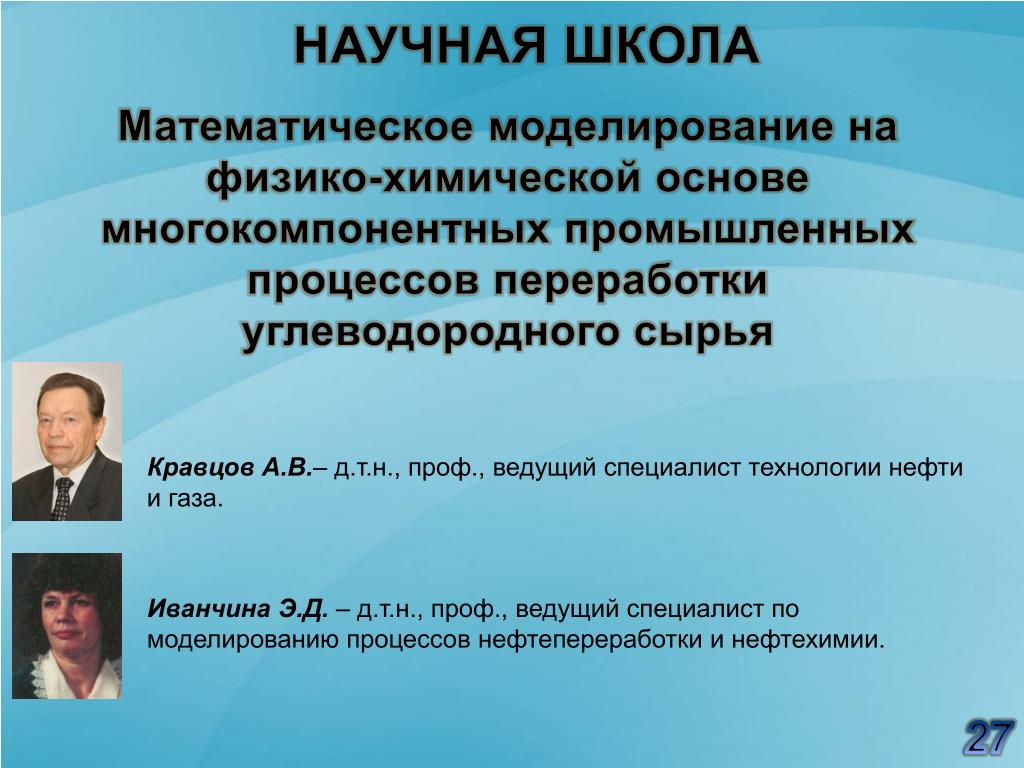 НАУЧНАЯ ШКОЛА

Математическое моделирование на физико-химической основе многокомпонентных промышленных процессов переработки углеводородного сырья

Кравцов А.В.– д.т.н., проф., ведущий специалист технологии нефти и газа.

Иванчина Э.Д. – д.т.н., проф., ведущий специалист по моделированию процессов нефтепереработки и нефтехимии.

27